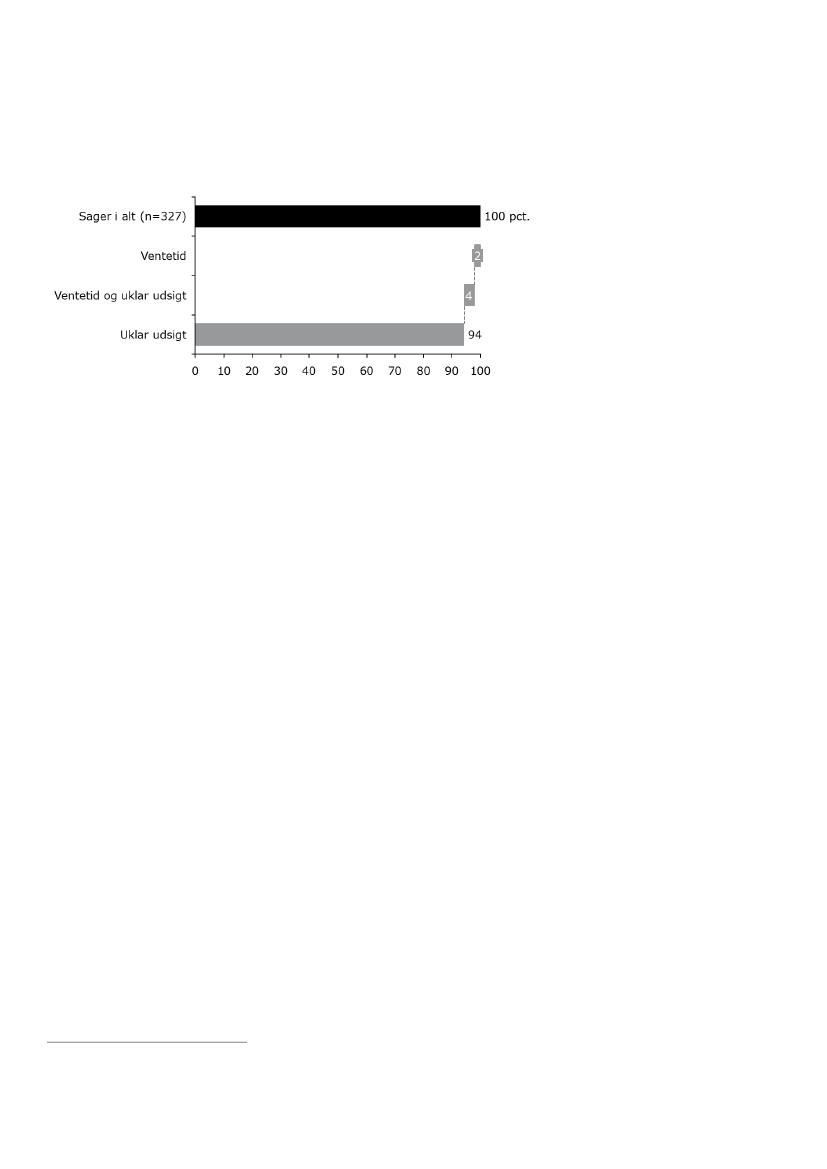 Sager i alt (n=327)
100 pct.
Ventetid
2
Ventetid og uklar udsigt
4
Uklar udsigt
94
0 10 20 30 40 50 60 70 80 90 100